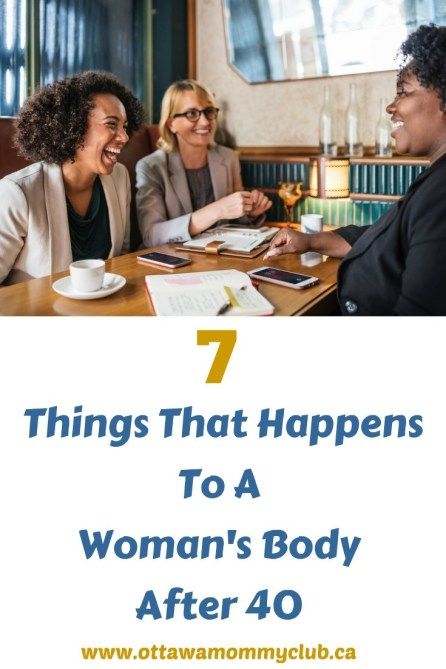 7

Things That Happens To A Woman's Body After 40

www.ottawamommyclub.ca